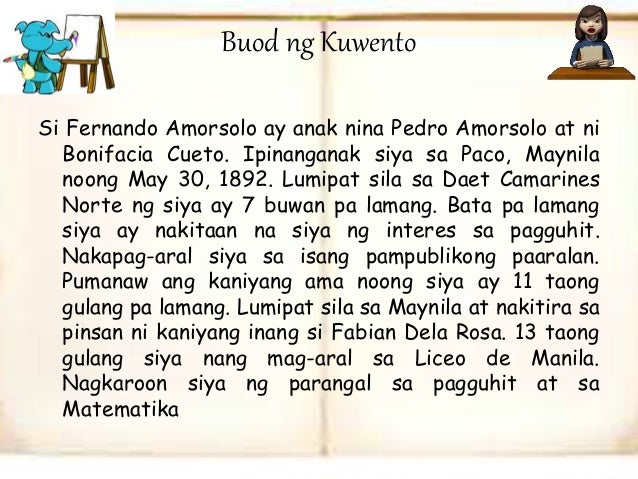 Buod ng Kuwento

Si Fernando Amorsolo ay anak nina Pedro Amorsolo at ni Bonifacia Cueto. Ipinanganak siya sa Paco, Maynila noong May 30, 1892. Lumipat sila sa Daet Camarines Norte ng siya ay 7 buwan pa lamang. Bata pa lamang siya ay nakitaan na siya ng interes sa pagguhit. Nakapag-aral siya sa isang pampublikong paaralan. Pumanaw ang kaniyang ama noong siya ay 11 taong gulang pa lamang. Lumipat sila sa Maynila at nakitira sa pinsan ni kaniyang inang si Fabian Dela Rosa. 13 taong gulang siya nang mag-aral sa Liceo de Manila. Nagkaroon siya ng parangal sa pagguhit at sa Matematika